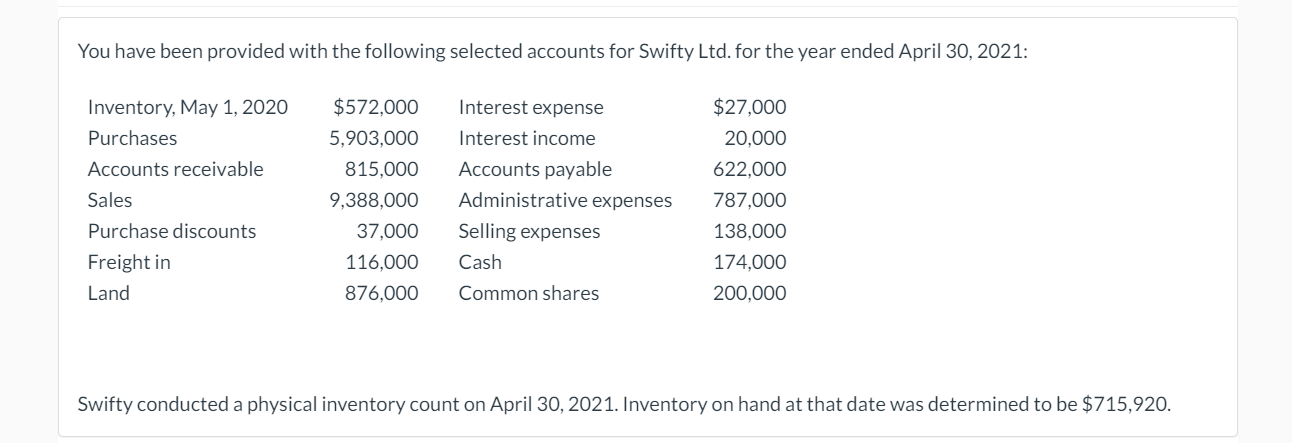 You have been provided with the following selected accounts for Swifty Ltd. for the year ended April 30, 2021:

| | | | |
|---|---|---|---|
| Inventory, May 1, 2020 | \$572,000 | Interest expense | \$27,000 |
| Purchases | 5,903,000 | Interest income | 20,000 |
| Accounts receivable | 815,000 | Accounts payable | 622,000 |
| Sales | 9,388,000 | Administrative expenses | 787,000 |
| Purchase discounts | 37,000 | Selling expenses | 138,000 |
| Freight in | 116,000 | Cash | 174,000 |
| Land | 876,000 | Common shares | 200,000 |

Swifty conducted a physical inventory count on April 30, 2021. Inventory on hand at that date was determined to be \$715,920.